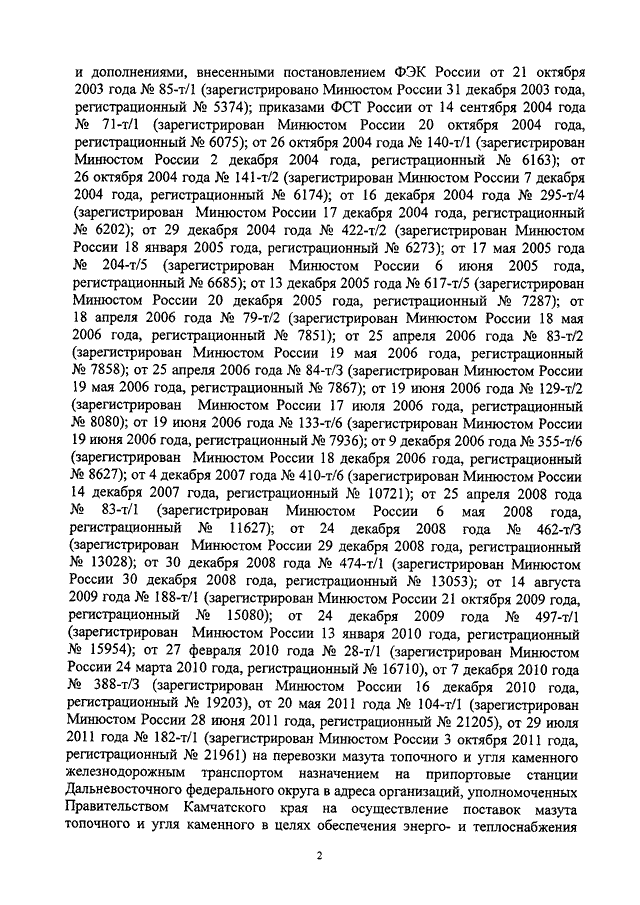 и дополнениями, внесенными постановлением ФЭК России от 21 октября 2003 года № 85-т/1 (зарегистрировано Минюстом России 31 декабря 2003 года, регистрационный № 5374); приказами ФСТ России от 14 сентября 2004 года № 71-т/1 (зарегистрирован Минюстом России 20 октября 2004 года, регистрационный № 6075); от 26 октября 2004 года № 140-т/1 (зарегистрирован Минюстом России 2 декабря 2004 года, регистрационный № 6163); от 26 октября 2004 года № 141-т/2 (зарегистрирован Минюстом России 7 декабря 2004 года, регистрационный № 6174); от 16 декабря 2004 года № 295-т/4 (зарегистрирован Минюстом России 17 декабря 2004 года, регистрационный № 6202); от 29 декабря 2004 года № 422-т/2 (зарегистрирован Минюстом России 18 января 2005 года, регистрационный № 6273); от 17 мая 2005 года № 204-т/5 (зарегистрирован Минюстом России 6 июня 2005 года, регистрационный № 6685); от 13 декабря 2005 года № 617-т/5 (зарегистрирован Минюстом России 20 декабря 2005 года, регистрационный № 7287); от 18 апреля 2006 года № 79-т/2 (зарегистрирован Минюстом России 18 мая 2006 года, регистрационный № 7851); от 25 апреля 2006 года № 83-т/2 (зарегистрирован Минюстом России 19 мая 2006 года, регистрационный № 7858); от 25 апреля 2006 года № 84-т/3 (зарегистрирован Минюстом России 19 мая 2006 года, регистрационный № 7867); от 19 июня 2006 года № 129-т/2 (зарегистрирован Минюстом России 17 июля 2006 года, регистрационный № 8080); от 19 июня 2006 года № 133-т/6 (зарегистрирован Минюстом России 19 июня 2006 года, регистрационный № 7936); от 9 декабря 2006 года № 355-т/6 (зарегистрирован Минюстом России 18 декабря 2006 года, регистрационный № 8627); от 4 декабря 2007 года № 410-т/6 (зарегистрирован Минюстом России 14 декабря 2007 года, регистрационный № 10721); от 25 апреля 2008 года № 83-т/1 (зарегистрирован Минюстом России 6 мая 2008 года, регистрационный № 11627); от 24 декабря 2008 года № 462-т/3 (зарегистрирован Минюстом России 29 декабря 2008 года, регистрационный № 13028); от 30 декабря 2008 года № 474-т/1 (зарегистрирован Минюстом России 30 декабря 2008 года, регистрационный № 13053); от 14 августа 2009 года № 188-т/1 (зарегистрирован Минюстом России 21 октября 2009 года, регистрационный № 15080); от 24 декабря 2009 года № 497-т/1 (зарегистрирован Минюстом России 13 января 2010 года, регистрационный № 15954); от 27 февраля 2010 года № 28-т/1 (зарегистрирован Минюстом России 24 марта 2010 года, регистрационный № 16710), от 7 декабря 2010 года № 388-т/3 (зарегистрирован Минюстом России 16 декабря 2010 года, регистрационный № 19203), от 20 мая 2011 года № 104-т/1 (зарегистрирован Минюстом России 28 июня 2011 года, регистрационный № 21205), от 29 июля 2011 года № 182-т/1 (зарегистрирован Минюстом России 3 октября 2011 года, регистрационный № 21961) на перевозки мазута топочного и угля каменного железнодорожным транспортом назначением на припортовые станции Дальневосточного федерального округа в адреса организаций, уполномоченных Правительством Камчатского края на осуществление поставок мазута топочного и угля каменного в целях обеспечения энерго- и теплоснабжения

2